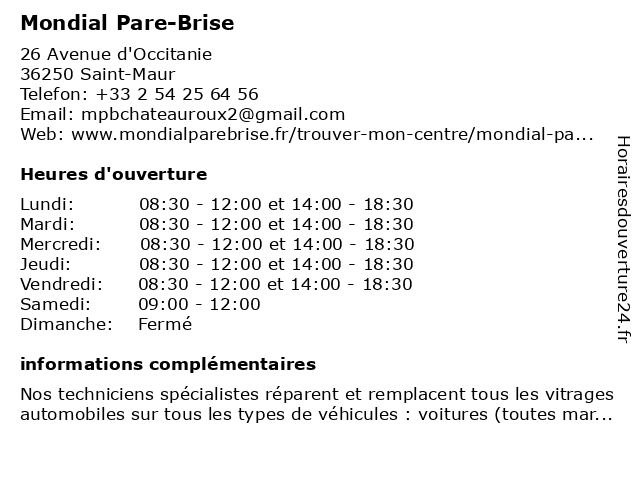 Mondial Pare-Brise

26 Avenue d'Occitanie
36250 Saint-Maur
Telefon: +33 2 54 25 64 56
Email: mpbchateauroux2@gmail.com
Web: www.mondialparebrise.fr/trouver-mon-centre/mondial-pa...

Heures d'ouverture

| | |
|---|---|
| Lundi: | 08:30 - 12:00 et 14:00 - 18:30 |
| Mardi: | 08:30 - 12:00 et 14:00 - 18:30 |
| Mercredi: | 08:30 - 12:00 et 14:00 - 18:30 |
| Jeudi: | 08:30 - 12:00 et 14:00 - 18:30 |
| Vendredi: | 08:30 - 12:00 et 14:00 - 18:30 |
| Samedi: | 09:00 - 12:00 |
| Dimanche: | Fermé |

informations complémentaires

Nos techniciens spécialistes réparent et remplacent tous les vitrages automobiles sur tous les types de véhicules : voitures (toutes mar...

Horairesdouverture24.fr